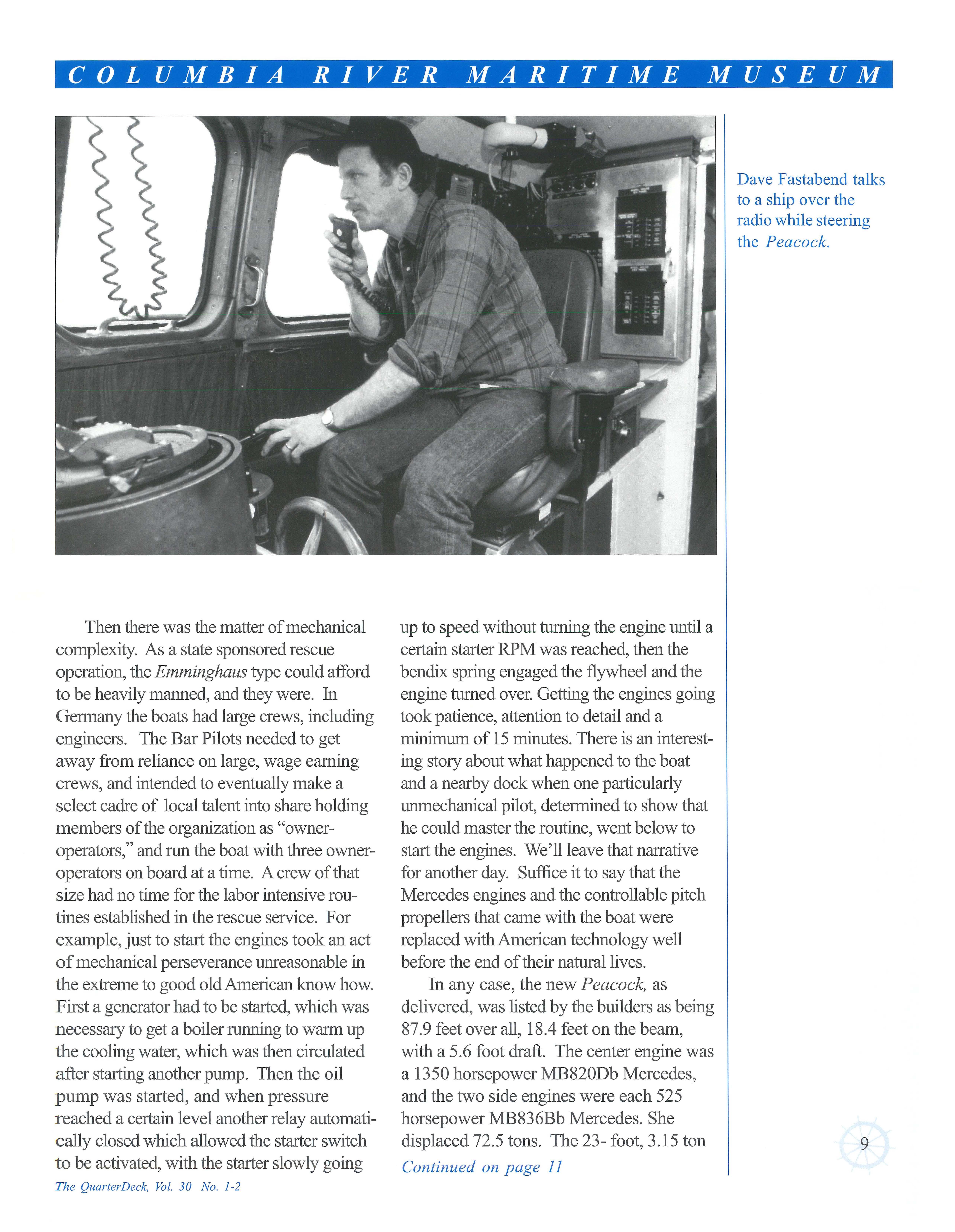 COLUMBIA RIVER MARITIME MUSEUM

Dave Fastabend talks to a ship over the radio while steering the Peacock.

Then there was the matter of mechanical complexity. As a state sponsored rescue operation, the Emminghaus type could afford to be heavily manned, and they were. In Germany the boats had large crews, including engineers. The Bar Pilots needed to get away from reliance on large, wage earning crews, and intended to eventually make a select cadre of local talent into share holding members of the organization as "owner-operators," and run the boat with three owner-operators on board at a time. A crew of that size had no time for the labor intensive routines established in the rescue service. For example, just to start the engines took an act of mechanical perseverance unreasonable in the extreme to good old American know how. First a generator had to be started, which was necessary to get a boiler running to warm up the cooling water, which was then circulated after starting another pump. Then the oil pump was started, and when pressure reached a certain level another relay automatically closed which allowed the starter switch to be activated, with the starter slowly going up to speed without turning the engine until a certain starter RPM was reached, then the bendix spring engaged the flywheel and the engine turned over. Getting the engines going took patience, attention to detail and a minimum of 15 minutes. There is an interesting story about what happened to the boat and a nearby dock when one particularly unmechanical pilot, determined to show that he could master the routine, went below to start the engines. We'll leave that narrative for another day. Suffice it to say that the Mercedes engines and the controllable pitch propellers that came with the boat were replaced with American technology well before the end of their natural lives.

In any case, the new Peacock, as delivered, was listed by the builders as being 87.9 feet over all, 18.4 feet on the beam, with a 5.6 foot draft. The center engine was a 1350 horsepower MB820Db Mercedes, and the two side engines were each 525 horsepower MB836Bb Mercedes. She displaced 72.5 tons. The 23- foot, 3.15 ton

Continued on page 11

The QuarterDeck, Vol. 30 No. 1-2

9